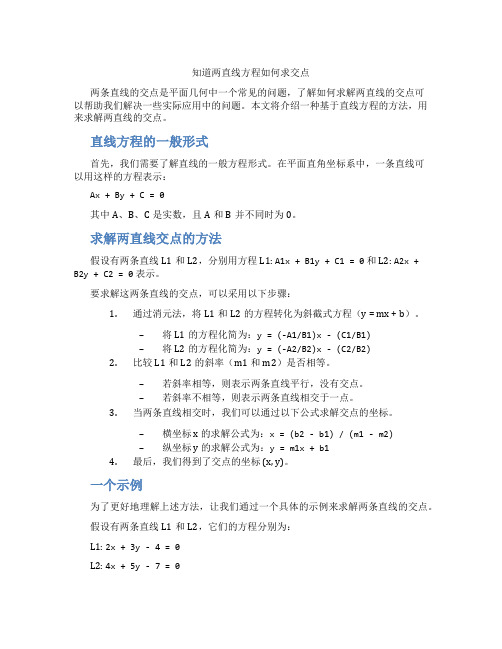 知道两直线方程如何求交点

两条直线的交点是平面几何中一个常见的问题，了解如何求解两直线的交点可以帮助我们解决一些实际应用中的问题。本文将介绍一种基于直线方程的方法，用来求解两直线的交点。

直线方程的一般形式

首先，我们需要了解直线的一般方程形式。在平面直角坐标系中，一条直线可以用这样的方程表示：

Ax + By + C = 0

其中 A、B、C 是实数，且 A 和 B 并不同时为 0。

求解两直线交点的方法

假设有两条直线 L1 和 L2，分别用方程 L1: A1x + B1y + C1 = 0 和 L2: A2x + B2y + C2 = 0 表示。

要求解这两条直线的交点，可以采用以下步骤：

1. 通过消元法，将 L1 和 L2 的方程转化为斜截式方程（y = mx + b）。

– 将 L1 的方程化简为：y = (-A1/B1)x - (C1/B1)
– 将 L2 的方程化简为：y = (-A2/B2)x - (C2/B2)

2. 比较 L1 和 L2 的斜率（m1 和 m2）是否相等。

– 若斜率相等，则表示两条直线平行，没有交点。
– 若斜率不相等，则表示两条直线相交于一点。

3. 当两条直线相交时，我们可以通过以下公式求解交点的坐标。

– 横坐标 x 的求解公式为：x = (b2 - b1) / (m1 - m2)
– 纵坐标 y 的求解公式为：y = m1x + b1

4. 最后，我们得到了交点的坐标 (x, y)。

一个示例

为了更好地理解上述方法，让我们通过一个具体的示例来求解两条直线的交点。

假设有两条直线 L1 和 L2，它们的方程分别为：

L1: 2x + 3y - 4 = 0

L2: 4x + 5y - 7 = 0